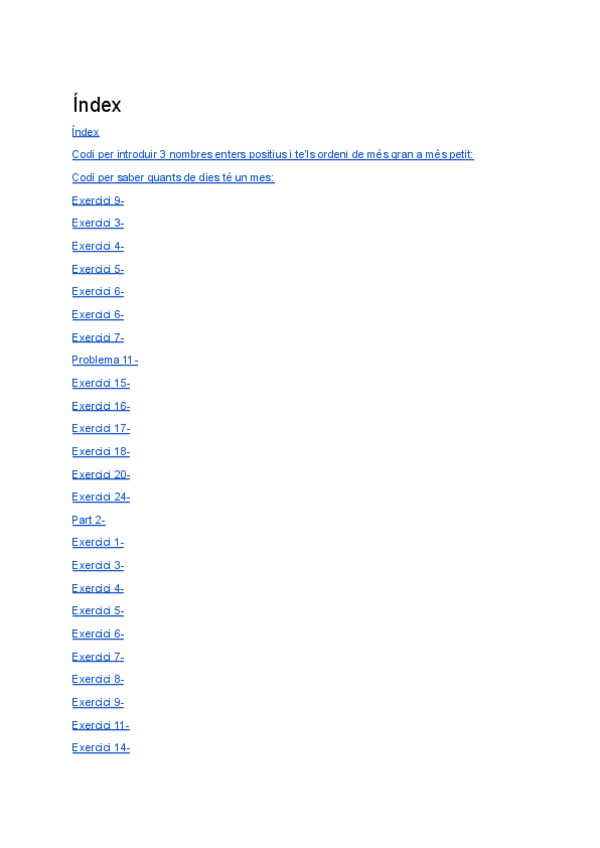 Índex

Índex

Codi per introduir 3 nombres enters positius i te'ls ordeni de més gran a més petit:

Codi per saber quants de dies té un mes:

Exercici 9-

Exercici 3-

Exercici 4-

Exercici 5-

Exercici 6-

Exercici 6-

Exercici 7-

Problema 11 -

Exercici 15-

Exercici 16-

Exercici 17-

Exercici 18-

Exercici 20-

Exercici 24-

Part 2-

Exercici 1-

Exercici 3-

Exercici 4-

Exercici 5-

Exercici 6-

Exercici 7-

Exercici 8-

Exercici 9-

Exercici 11-

Exercici 14-